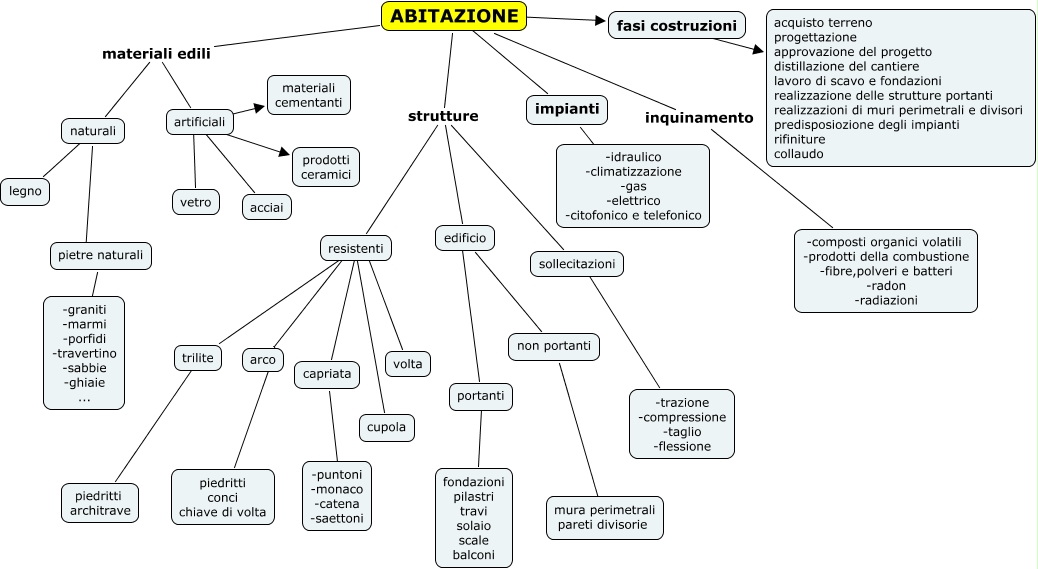 ABITAZIONE

fasi costruzioni

acquisto terreno
progettazione
approvazione del progetto
distillazione del cantiere
lavoro di scavo e fondazioni
realizzazione delle strutture portanti
realizzazioni di muri perimetrali e divisori
predisposiozione degli impianti
rifiniture
collaudo

materiali edili

naturali

legno

pietre naturali

-graniti
-marmi
-porfidi
-travertino
-sabbie
-ghiaie
...

artificiali

materiali cementanti

prodotti ceramici

vetro

acciai

strutture

resistenti

trilite

piedritti
architrave

arco

piedritti
conci
chiave di volta

capriata

-puntoni
-monaco
-catena
-saettoni

cupola

volta

edificio

portanti

fondazioni
pilastri
travi
solaio
scale
balconi

non portanti

mura perimetrali
pareti divisorie

sollecitazioni

-trazione
-compressione
-taglio
-flessione

impianti

-idraulico
-climatizzazione
-gas
-elettrico
-citofonico e telefonico

inquinamento

-composti organici volatili
-prodotti della combustione
-fibre,polveri e batteri
-radon
-radiazioni